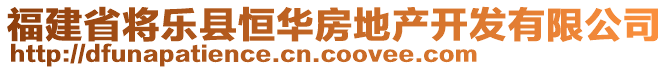 福建省将乐县恒华房地产开发有限公司
http://dfunapatience.cn.coovee.com